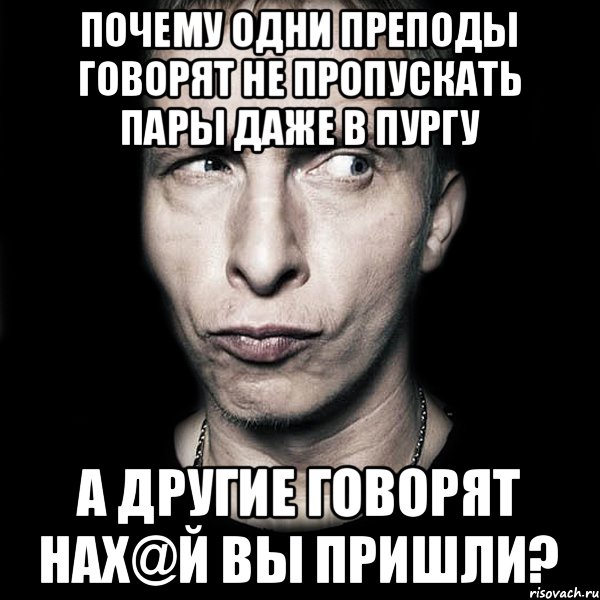 ПОЧЕМУ ОДНИ ПРЕПОДЫ ГОВОРЯТ НЕ ПРОПУСКАТЬ ПАРЫ ДАЖЕ В ПУРГУ

А ДРУГИЕ ГОВОРЯТ НАХ@Й ВЫ ПРИШЛИ?

risovach.ru